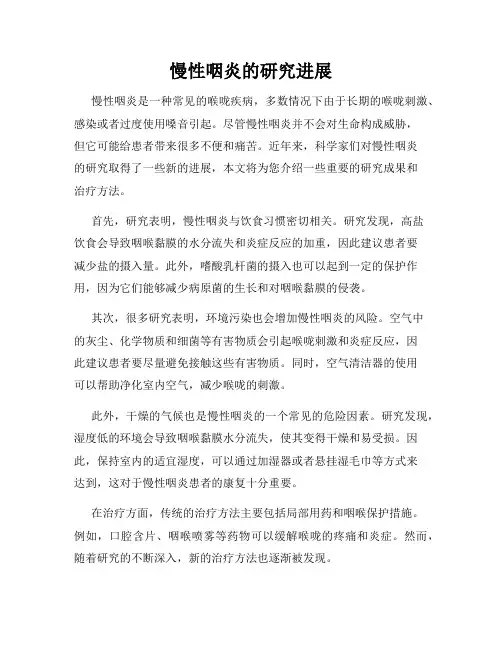 慢性咽炎的研究进展

慢性咽炎是一种常见的喉咙疾病，多数情况下由于长期的喉咙刺激、感染或者过度使用嗓音引起。尽管慢性咽炎并不会对生命构成威胁，但它可能给患者带来很多不便和痛苦。近年来，科学家们对慢性咽炎的研究取得了一些新的进展，本文将为您介绍一些重要的研究成果和治疗方法。

首先，研究表明，慢性咽炎与饮食习惯密切相关。研究发现，高盐饮食会导致咽喉黏膜的水分流失和炎症反应的加重，因此建议患者要减少盐的摄入量。此外，嗜酸乳杆菌的摄入也可以起到一定的保护作用，因为它们能够减少病原菌的生长和对咽喉黏膜的侵袭。

其次，很多研究表明，环境污染也会增加慢性咽炎的风险。空气中的灰尘、化学物质和细菌等有害物质会引起喉咙刺激和炎症反应，因此建议患者要尽量避免接触这些有害物质。同时，空气清洁器的使用可以帮助净化室内空气，减少喉咙的刺激。

此外，干燥的气候也是慢性咽炎的一个常见的危险因素。研究发现，湿度低的环境会导致咽喉黏膜水分流失，使其变得干燥和易受损。因此，保持室内的适宜湿度，可以通过加湿器或者悬挂湿毛巾等方式来达到，这对于慢性咽炎患者的康复十分重要。

在治疗方面，传统的治疗方法主要包括局部用药和咽喉保护措施。例如，口腔含片、咽喉喷雾等药物可以缓解喉咙的疼痛和炎症。然而，随着研究的不断深入，新的治疗方法也逐渐被发现。